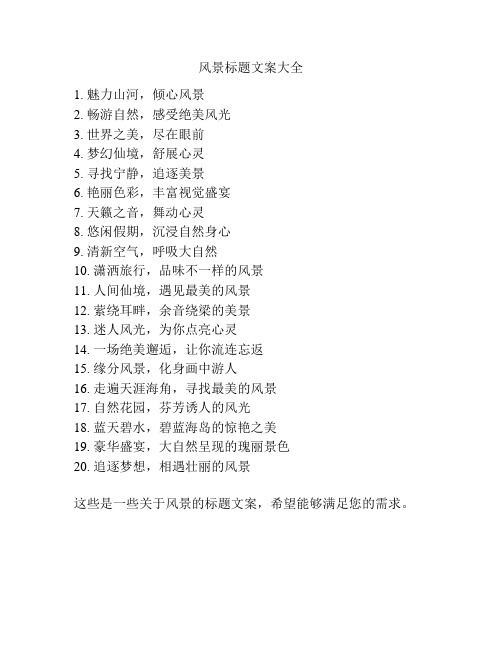 风景标题文案大全

1. 魅力山河，倾心风景
2. 畅游自然，感受绝美风光
3. 世界之美，尽在眼前
4. 梦幻仙境，舒展心灵
5. 寻找宁静，追逐美景
6. 艳丽色彩，丰富视觉盛宴
7. 天籁之音，舞动心灵
8. 悠闲假期，沉浸自然身心
9. 清新空气，呼吸大自然
10. 潇洒旅行，品味不一样的风景
11. 人间仙境，遇见最美的风景
12. 萦绕耳畔，余音绕梁的美景
13. 迷人风光，为你点亮心灵
14. 一场绝美邂逅，让你流连忘返
15. 缘分风景，化身画中游人
16. 走遍天涯海角，寻找最美的风景
17. 自然花园，芬芳诱人的风光
18. 蓝天碧水，碧蓝海岛的惊艳之美
19. 豪华盛宴，大自然呈现的瑰丽景色
20. 追逐梦想，相遇壮丽的风景

这些是一些关于风景的标题文案，希望能够满足您的需求。